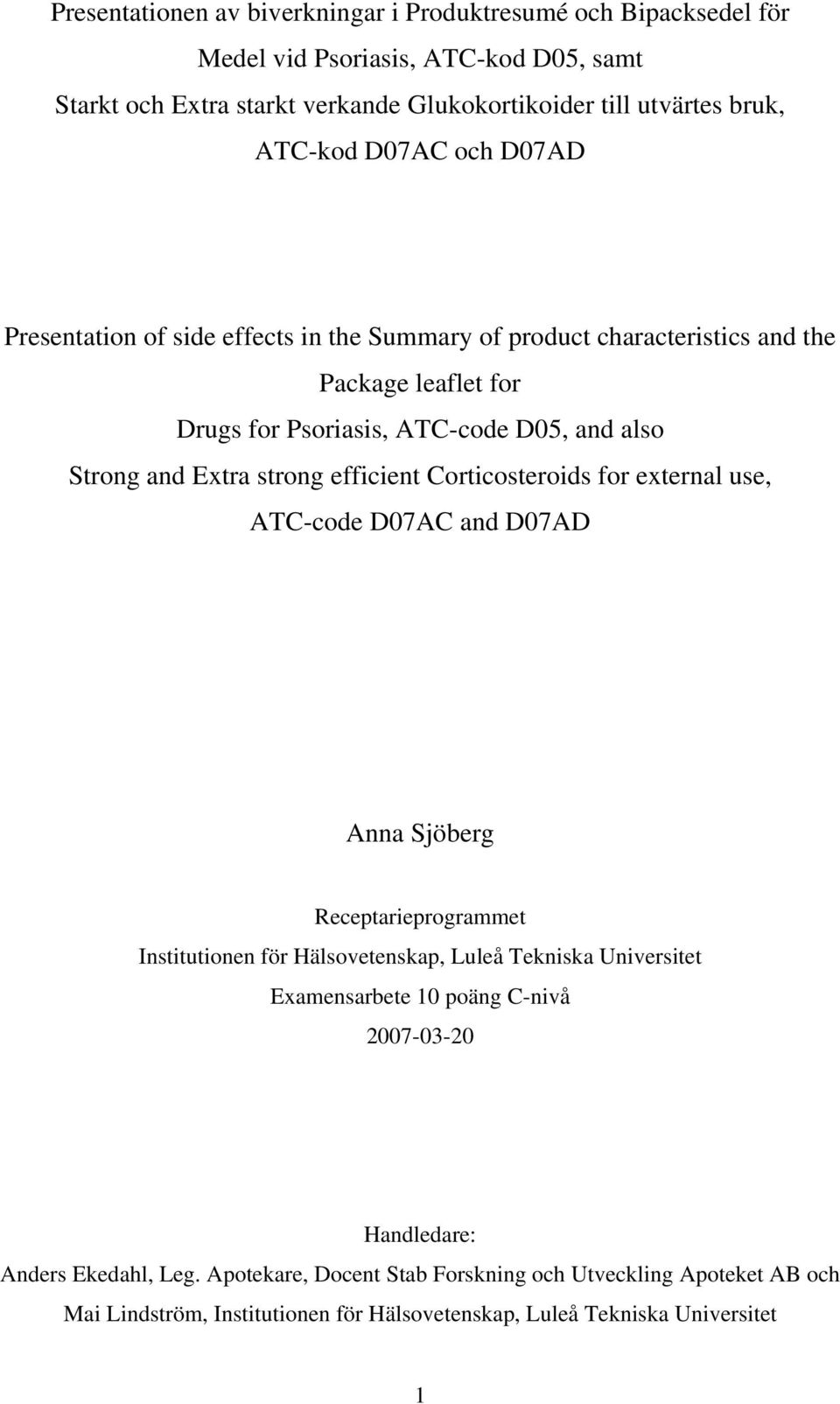 Presentationen av biverkningar i Produktresumé och Bipacksedel för Medel vid Psoriasis, ATC-kod D05, samt Starkt och Extra starkt verkande Glukokortikoider till utvärtes bruk, ATC-kod D07AC och D07AD

Presentation of side effects in the Summary of product characteristics and the Package leaflet for Drugs for Psoriasis, ATC-code D05, and also Strong and Extra strong efficient Corticosteroids for external use, ATC-code D07AC and D07AD

Anna Sjöberg

Receptarieprogrammet

Institutionen för Hälsovetenskap, Luleå Tekniska Universitet

Examensarbete 10 poäng C-nivå

2007-03-20

Handledare:

Anders Ekedahl, Leg. Apotekare, Docent Stab Forskning och Utveckling Apoteket AB och

Mai Lindström, Institutionen för Hälsovetenskap, Luleå Tekniska Universitet

1